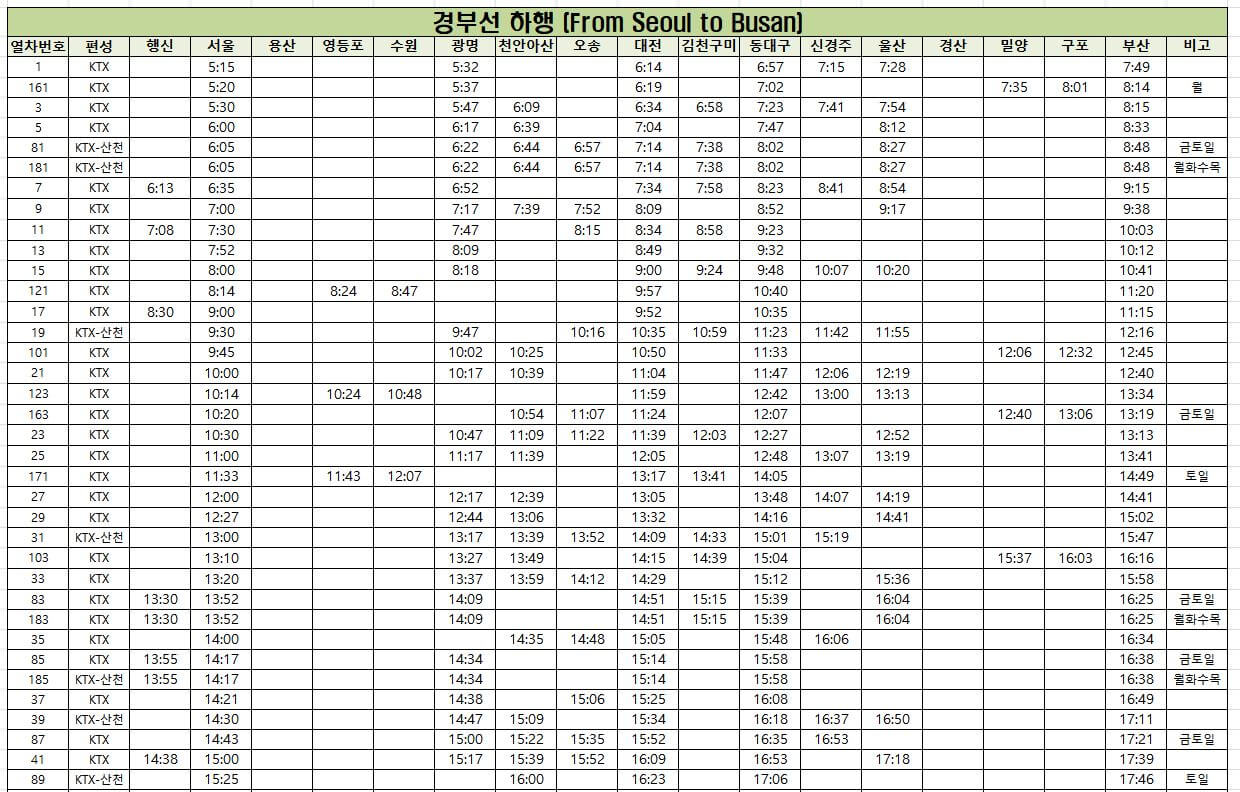 경부선 하행 (From Seoul to Busan)

| 열차번호 | 편성 | 행신 | 서울 | 용산 | 영등포 | 수원 | 광명 | 천안아산 | 오송 | 대전 | 김천구미 | 동대구 | 신경주 | 울산 | 경산 | 밀양 | 구포 | 부산 | 비고 |
|---|---|---|---|---|---|---|---|---|---|---|---|---|---|---|---|---|---|---|---|
| 1 | KTX | | 5:15 | | | | 5:32 | | | 6:14 | | 6:57 | 7:15 | 7:28 | | | | 7:49 | |
| 161 | KTX | | 5:20 | | | | 5:37 | | | 6:19 | | 7:02 | | | | 7:35 | 8:01 | 8:14 | 월 |
| 3 | KTX | | 5:30 | | | | 5:47 | 6:09 | | 6:34 | 6:58 | 7:23 | 7:41 | 7:54 | | | | 8:15 | |
| 5 | KTX | | 6:00 | | | | 6:17 | 6:39 | | 7:04 | | 7:47 | | 8:12 | | | | 8:33 | |
| 81 | KTX-산천 | | 6:05 | | | | 6:22 | 6:44 | 6:57 | 7:14 | 7:38 | 8:02 | | 8:27 | | | | 8:48 | 금토일 |
| 181 | KTX-산천 | | 6:05 | | | | 6:22 | 6:44 | 6:57 | 7:14 | 7:38 | 8:02 | | 8:27 | | | | 8:48 | 월화수목 |
| 7 | KTX | 6:13 | 6:35 | | | | 6:52 | | | 7:34 | 7:58 | 8:23 | 8:41 | 8:54 | | | | 9:15 | |
| 9 | KTX | | 7:00 | | | | 7:17 | 7:39 | 7:52 | 8:09 | | 8:52 | | 9:17 | | | | 9:38 | |
| 11 | KTX | 7:08 | 7:30 | | | | 7:47 | | 8:15 | 8:34 | 8:58 | 9:23 | | | | | | 10:03 | |
| 13 | KTX | | 7:52 | | | | 8:09 | | | 8:49 | | 9:32 | | | | | | 10:12 | |
| 15 | KTX | | 8:00 | | | | 8:18 | | | 9:00 | 9:24 | 9:48 | 10:07 | 10:20 | | | | 10:41 | |
| 121 | KTX | | 8:14 | | 8:24 | 8:47 | | | | 9:57 | | 10:40 | | | | | | 11:20 | |
| 17 | KTX | 8:30 | 9:00 | | | | | | | 9:52 | | 10:35 | | | | | | 11:15 | |
| 19 | KTX-산천 | | 9:30 | | | | 9:47 | | 10:16 | 10:35 | 10:59 | 11:23 | 11:42 | 11:55 | | | | 12:16 | |
| 101 | KTX | | 9:45 | | | | 10:02 | 10:25 | | 10:50 | | 11:33 | | | | 12:06 | 12:32 | 12:45 | |
| 21 | KTX | | 10:00 | | | | 10:17 | 10:39 | | 11:04 | | 11:47 | 12:06 | 12:19 | | | | 12:40 | |
| 123 | KTX | | 10:14 | | 10:24 | 10:48 | | | | 11:59 | | 12:42 | 13:00 | 13:13 | | | | 13:34 | |
| 163 | KTX | | 10:20 | | | | | 10:54 | 11:07 | 11:24 | | 12:07 | | | | 12:40 | 13:06 | 13:19 | 금토일 |
| 23 | KTX | | 10:30 | | | | 10:47 | 11:09 | 11:22 | 11:39 | 12:03 | 12:27 | | 12:52 | | | | 13:13 | |
| 25 | KTX | | 11:00 | | | | 11:17 | 11:39 | | 12:05 | | 12:48 | 13:07 | 13:19 | | | | 13:41 | |
| 171 | KTX | | 11:33 | | 11:43 | 12:07 | | | | 13:17 | 13:41 | 14:05 | | | | | | 14:49 | 토일 |
| 27 | KTX | | 12:00 | | | | 12:17 | 12:39 | | 13:05 | | 13:48 | 14:07 | 14:19 | | | | 14:41 | |
| 29 | KTX | | 12:27 | | | | 12:44 | 13:06 | | 13:32 | | 14:16 | | 14:41 | | | | 15:02 | |
| 31 | KTX-산천 | | 13:00 | | | | 13:17 | 13:39 | 13:52 | 14:09 | 14:33 | 15:01 | 15:19 | | | | | 15:47 | |
| 103 | KTX | | 13:10 | | | | 13:27 | 13:49 | | 14:15 | 14:39 | 15:04 | | | | 15:37 | 16:03 | 16:16 | |
| 33 | KTX | | 13:20 | | | | 13:37 | 13:59 | 14:12 | 14:29 | | 15:12 | | 15:36 | | | | 15:58 | |
| 83 | KTX | 13:30 | 13:52 | | | | 14:09 | | | 14:51 | 15:15 | 15:39 | | 16:04 | | | | 16:25 | 금토일 |
| 183 | KTX | 13:30 | 13:52 | | | | 14:09 | | | 14:51 | 15:15 | 15:39 | | 16:04 | | | | 16:25 | 월화수목 |
| 35 | KTX | | 14:00 | | | | | 14:35 | 14:48 | 15:05 | | 15:48 | 16:06 | | | | | 16:34 | |
| 85 | KTX | 13:55 | 14:17 | | | | 14:34 | | | 15:14 | | 15:58 | | | | | | 16:38 | 금토일 |
| 185 | KTX-산천 | 13:55 | 14:17 | | | | 14:34 | | | 15:14 | | 15:58 | | | | | | 16:38 | 월화수목 |
| 37 | KTX | | 14:21 | | | | 14:38 | | 15:06 | 15:25 | | 16:08 | | | | | | 16:49 | |
| 39 | KTX-산천 | | 14:30 | | | | 14:47 | 15:09 | | 15:34 | | 16:18 | 16:37 | 16:50 | | | | 17:11 | |
| 87 | KTX | | 14:43 | | | | 15:00 | 15:22 | 15:35 | 15:52 | | 16:35 | 16:53 | | | | | 17:21 | 금토일 |
| 41 | KTX | 14:38 | 15:00 | | | | 15:17 | 15:39 | 15:52 | 16:09 | | 16:53 | | 17:18 | | | | 17:39 | |
| 89 | KTX-산천 | | 15:25 | | | | | 16:00 | | 16:23 | | 17:06 | | | | | | 17:46 | 토일 |